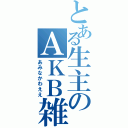 とある生主のＡＫＢ雑

あみながわええ